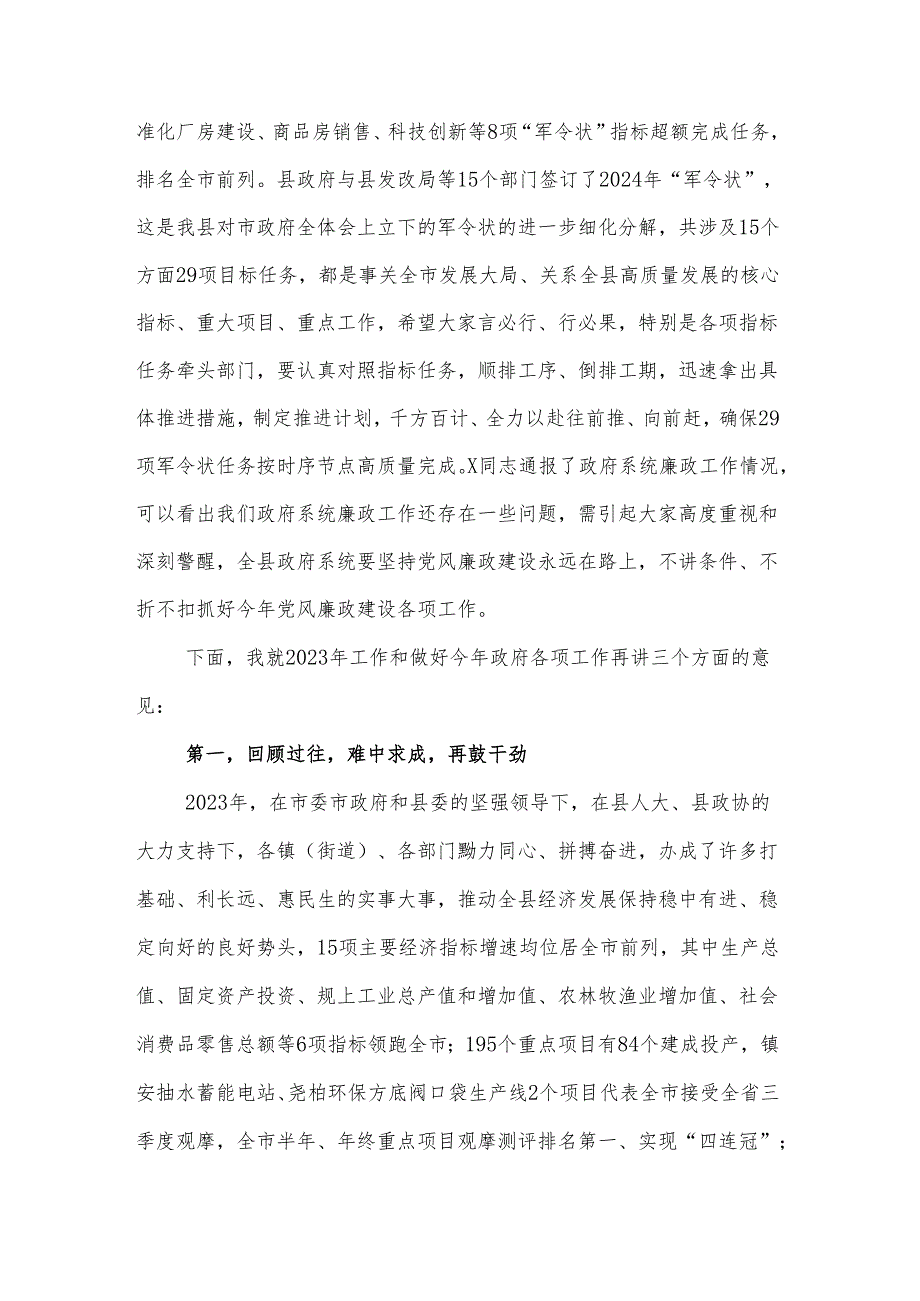 准化厂房建设、商品房销售、科技创新等8项“军令状”指标超额完成任务，排名全市前列。县政府与县发改局等15个部门签订了2024年“军令状”，这是我县对市政府全体会上立下的军令状的进一步细化分解，共涉及15个方面29项目标任务，都是事关全市发展大局、关系全县高质量发展的核心指标、重大项目、重点工作，希望大家言必行、行必果，特别是各项指标任务牵头部门，要认真对照指标任务，顺排工序、倒排工期，迅速拿出具体推进措施，制定推进计划，千方百计、全力以赴往前推、向前赶，确保29项军令状任务按时序节点高质量完成。X同志通报了政府系统廉政工作情况，可以看出我们政府系统廉政工作还存在一些问题，需引起大家高度重视和深刻警醒，全县政府系统要坚持党风廉政建设永远在路上，不讲条件、不折不扣抓好今年党风廉政建设各项工作。

下面，我就2023年工作和做好今年政府各项工作再讲三个方面的意见：

第一，回顾过往，难中求成，再鼓干劲

2023年，在市委市政府和县委的坚强领导下，在县人大、县政协的大力支持下，各镇（街道）、各部门勠力同心、拼搏奋进，办成了许多打基础、利长远、惠民生的实事大事，推动全县经济发展保持稳中有进、稳定向好的良好势头，15项主要经济指标增速均位居全市前列，其中生产总值、固定资产投资、规上工业总产值和增加值、农林牧渔业增加值、社会消费品零售总额等6项指标领跑全市；195个重点项目有84个建成投产，镇安抽水蓄能电站、尧柏环保方底阀口袋生产线2个项目代表全市接受全省三季度观摩，全市半年、年终重点项目观摩测评排名第一、实现“四连冠”；